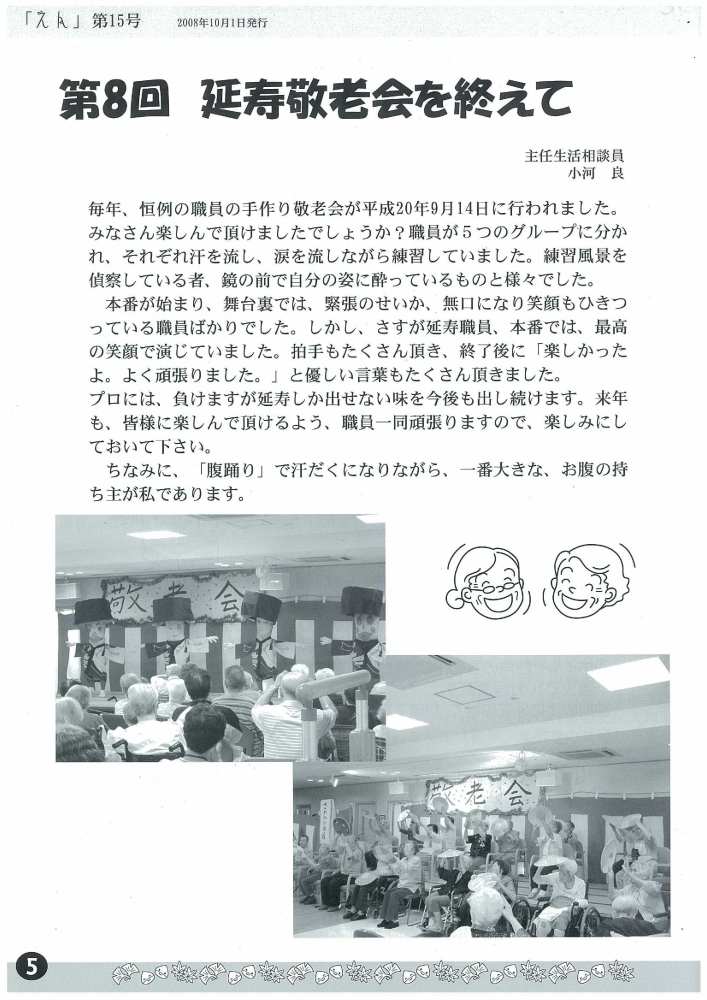 「えん」第15号　2008年10月1日発行

第8回　延寿敬老会を終えて

主任生活相談員
小河　良

毎年、恒例の職員の手作り敬老会が平成20年9月14日に行われました。みなさん楽しんで頂けましたでしょうか？職員が5つのグループに分かれ、それぞれ汗を流し、涙を流しながら練習していました。練習風景を偵察している者、鏡の前で自分の姿に酔っているものと様々でした。
　本番が始まり、舞台裏では、緊張のせいか、無口になり笑顔もひきつっている職員ばかりでした。しかし、さすが延寿職員、本番では、最高の笑顔で演じていました。拍手もたくさん頂き、終了後に「楽しかったよ。よく頑張りました。」と優しい言葉もたくさん頂きました。
プロには、負けますが延寿しか出せない味を今後も出し続けます。来年も、皆様に楽しんで頂けるよう、職員一同頑張りますので、楽しみにしておいて下さい。
　ちなみに、「腹踊り」で汗だくになりながら、一番大きな、お腹の持ち主が私であります。

敬老会

敬老会

5